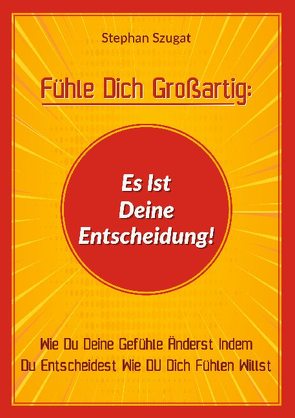 Stephan Szugat

Fühle Dich Großartig:

Es Ist Deine Entscheidung!

Wie Du Deine Gefühle Änderst Indem Du Entscheidest Wie DU Dich Fühlen Willst